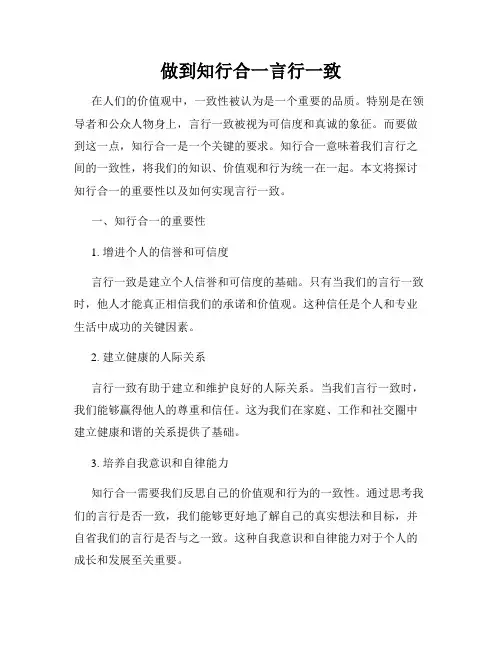 做到知行合一言行一致

在人们的价值观中，一致性被认为是一个重要的品质。特别是在领导者和公众人物身上，言行一致被视为可信度和真诚的象征。而要做到这一点，知行合一是一个关键的要求。知行合一意味着我们言行之间的一致性，将我们的知识、价值观和行为统一在一起。本文将探讨知行合一的重要性以及如何实现言行一致。

一、知行合一的重要性

1. 增进个人的信誉和可信度

言行一致是建立个人信誉和可信度的基础。只有当我们的言行一致时，他人才能真正相信我们的承诺和价值观。这种信任是个人和专业生活中成功的关键因素。

2. 建立健康的人际关系

言行一致有助于建立和维护良好的人际关系。当我们言行一致时，我们能够赢得他人的尊重和信任。这为我们在家庭、工作和社交圈中建立健康和谐的关系提供了基础。

3. 培养自我意识和自律能力

知行合一需要我们反思自己的价值观和行为的一致性。通过思考我们的言行是否一致，我们能够更好地了解自己的真实想法和目标，并自省我们的言行是否与之一致。这种自我意识和自律能力对于个人的成长和发展至关重要。